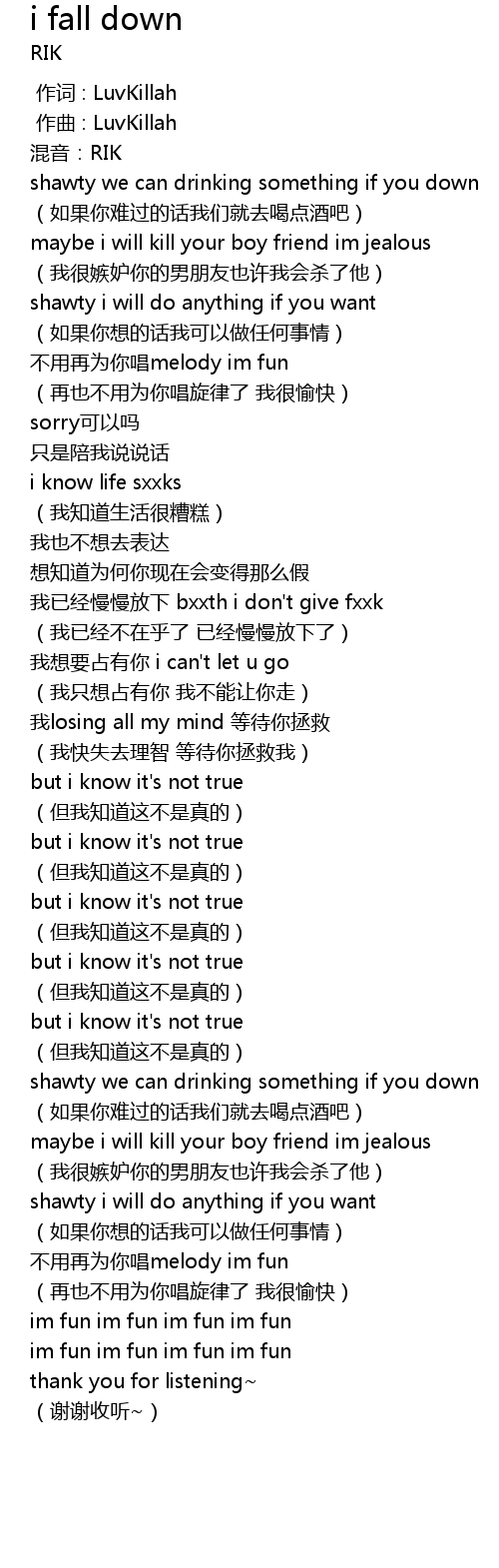 i fall down
RIK

作词 : LuvKillah
作曲 : LuvKillah
混音：RIK
shawty we can drinking something if you down
（如果你难过的话我们就去喝点酒吧）
maybe i will kill your boy friend im jealous
（我很嫉妒你的男朋友也许我会杀了他）
shawty i will do anything if you want
（如果你想的话我可以做任何事情）
不用再为你唱melody im fun
（再也不用为你唱旋律了 我很愉快）
sorry可以吗
只是陪我说说话
i know life sxxks
（我知道生活很糟糕）
我也不想去表达
想知道为何你现在会变得那么假
我已经慢慢放下 bxxth i don't give fxxk
（我已经不在乎了 已经慢慢放下了）
我想要占有你 i can't let u go
（我只想占有你 我不能让你走）
我losing all my mind 等待你拯救
（我快失去理智 等待你拯救我）
but i know it's not true
（但我知道这不是真的）
but i know it's not true
（但我知道这不是真的）
but i know it's not true
（但我知道这不是真的）
but i know it's not true
（但我知道这不是真的）
but i know it's not true
（但我知道这不是真的）
shawty we can drinking something if you down
（如果你难过的话我们就去喝点酒吧）
maybe i will kill your boy friend im jealous
（我很嫉妒你的男朋友也许我会杀了他）
shawty i will do anything if you want
（如果你想的话我可以做任何事情）
不用再为你唱melody im fun
（再也不用为你唱旋律了 我很愉快）
im fun im fun im fun im fun
im fun im fun im fun im fun
thank you for listening~
（谢谢收听~）